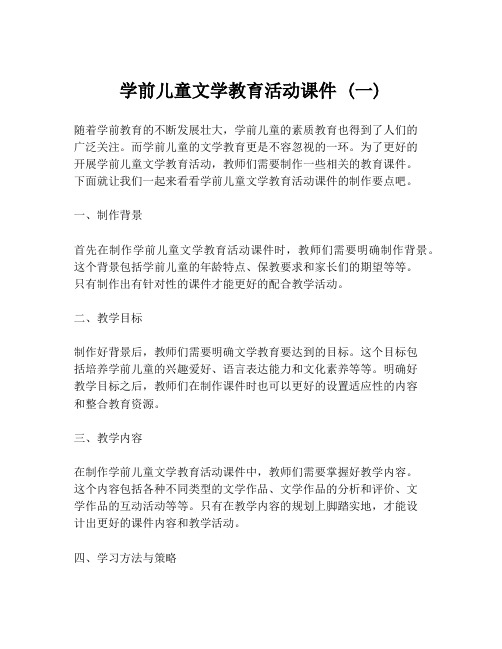 学前儿童文学教育活动课件（一）

随着学前教育的不断发展壮大，学前儿童的素质教育也得到了人们的广泛关注。而学前儿童的文学教育更是不容忽视的一环。为了更好的开展学前儿童文学教育活动，教师们需要制作一些相关的教育课件。下面就让我们一起来看看学前儿童文学教育活动课件的制作要点吧。

一、制作背景

首先在制作学前儿童文学教育活动课件时，教师们需要明确制作背景。这个背景包括学前儿童的年龄特点、保教要求和家长们的期望等等。只有制作出有针对性的课件才能更好的配合教学活动。

二、教学目标

制作好背景后，教师们需要明确文学教育要达到的目标。这个目标包括培养学前儿童的兴趣爱好、语言表达能力和文化素养等等。明确好教学目标之后，教师们在制作课件时也可以更好的设置适应性的内容和整合教育资源。

三、教学内容

在制作学前儿童文学教育活动课件中，教师们需要掌握好教学内容。这个内容包括各种不同类型的文学作品、文学作品的分析和评价、文学作品的互动活动等等。只有在教学内容的规划上脚踏实地，才能设计出更好的课件内容和教学活动。

四、学习方法与策略